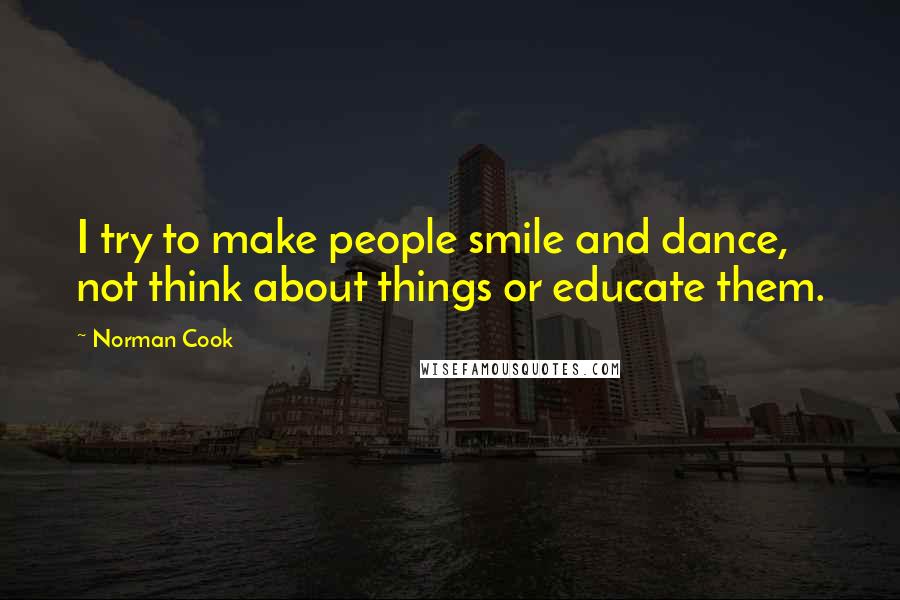 I try to make people smile and dance, not think about things or educate them.

~ Norman Cook

WISEFAMOUSQUOTES.COM